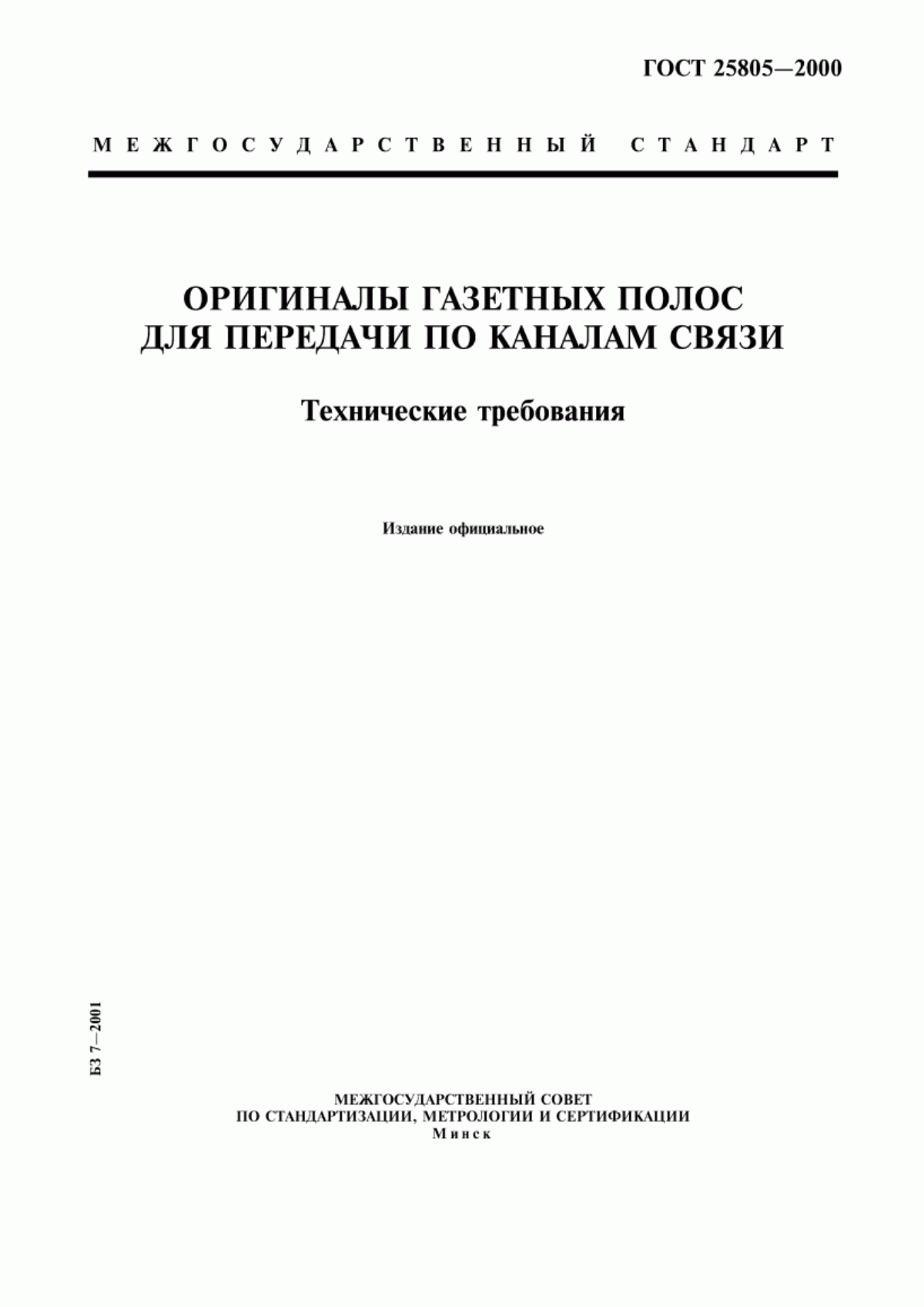 ГОСТ 25805—2000

МЕЖГОСУДАРСТВЕННЫЙ СТАНДАРТ

ОРИГИНАЛЫ ГАЗЕТНЫХ ПОЛОС ДЛЯ ПЕРЕДАЧИ ПО КАНАЛАМ СВЯЗИ

Технические требования

Издание официальное

БЗ 7—2001

МЕЖГОСУДАРСТВЕННЫЙ СОВЕТ
ПО СТАНДАРТИЗАЦИИ, МЕТРОЛОГИИ И СЕРТИФИКАЦИИ
Минск